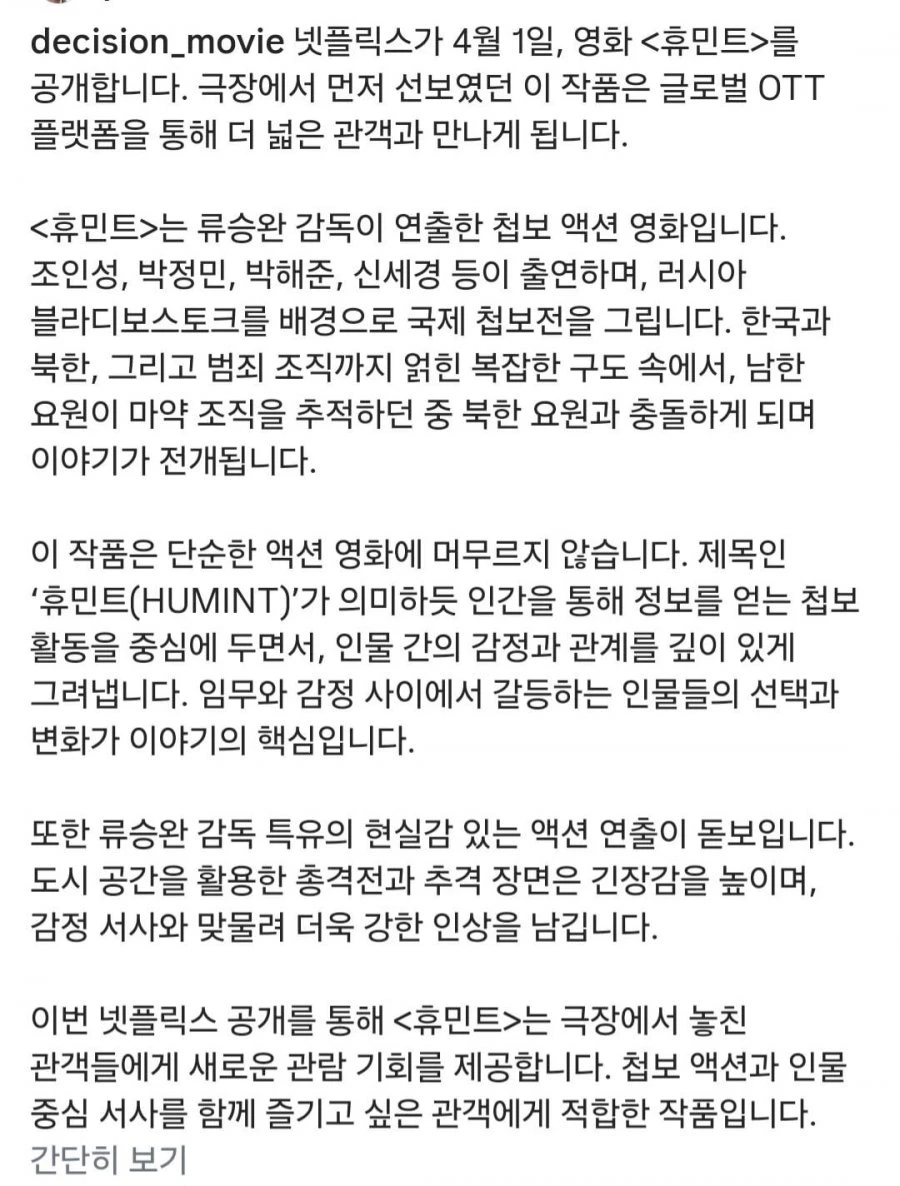 decision_movie 넷플릭스가 4월 1일, 영화 <휴민트>를 공개합니다. 극장에서 먼저 선보였던 이 작품은 글로벌 OTT 플랫폼을 통해 더 넓은 관객과 만나게 됩니다.

<휴민트>는 류승완 감독이 연출한 첩보 액션 영화입니다. 조인성, 박정민, 박해준, 신세경 등이 출연하며, 러시아 블라디보스토크를 배경으로 국제 첩보전을 그립니다. 한국과 북한, 그리고 범죄 조직까지 얽힌 복잡한 구도 속에서, 남한 요원이 마약 조직을 추적하던 중 북한 요원과 충돌하게 되며 이야기가 전개됩니다.

이 작품은 단순한 액션 영화에 머무르지 않습니다. 제목인 '휴민트(HUMINT)'가 의미하듯 인간을 통해 정보를 얻는 첩보 활동을 중심에 두면서, 인물 간의 감정과 관계를 깊이 있게 그려냅니다. 임무와 감정 사이에서 갈등하는 인물들의 선택과 변화가 이야기의 핵심입니다.

또한 류승완 감독 특유의 현실감 있는 액션 연출이 돋보입니다. 도시 공간을 활용한 총격전과 추격 장면은 긴장감을 높이며, 감정 서사와 맞물려 더욱 강한 인상을 남깁니다.

이번 넷플릭스 공개를 통해 <휴민트>는 극장에서 놓친 관객들에게 새로운 관람 기회를 제공합니다. 첩보 액션과 인물 중심 서사를 함께 즐기고 싶은 관객에게 적합한 작품입니다.
간단히 보기